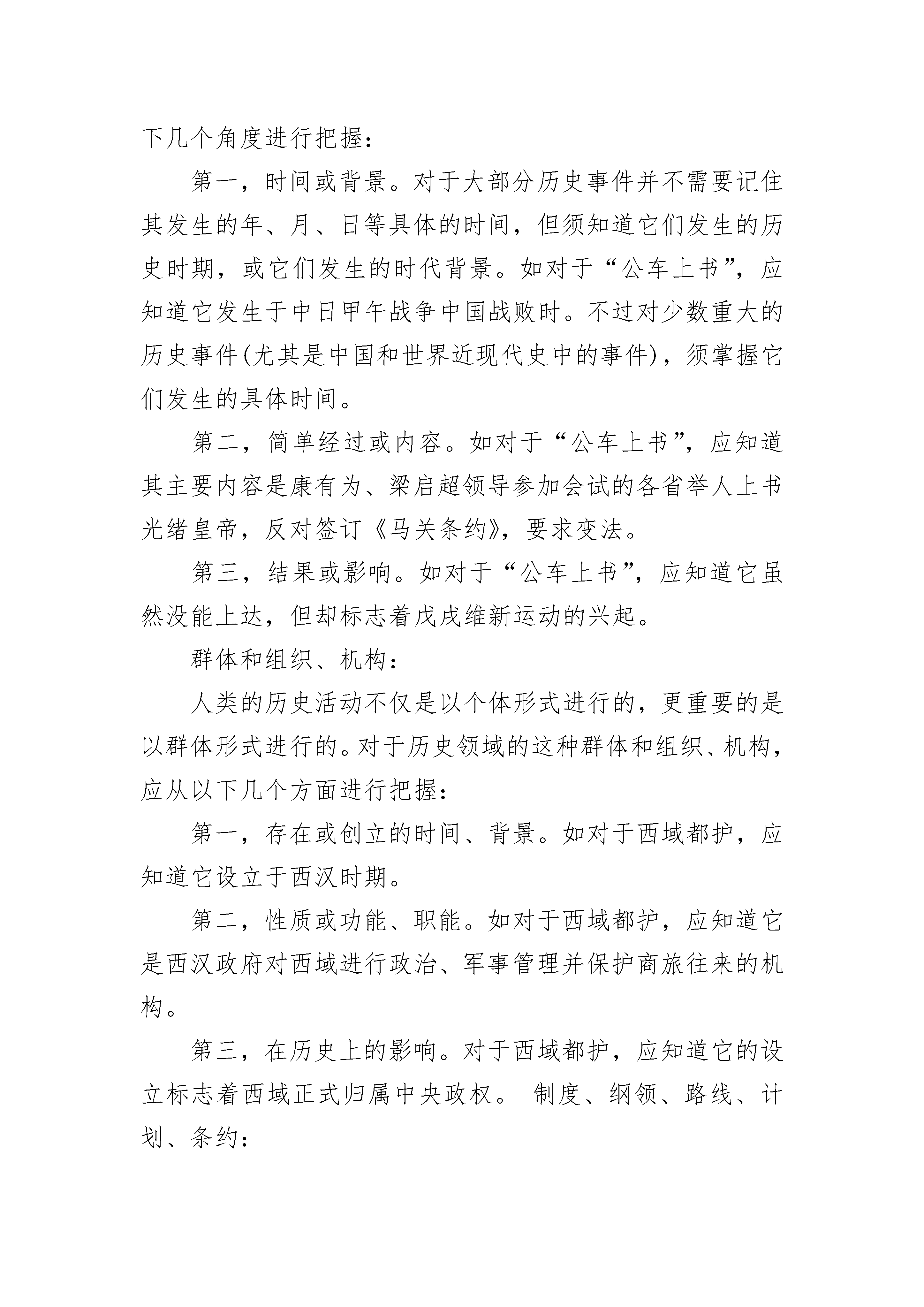 下几个角度进行把握：

第一，时间或背景。对于大部分历史事件并不需要记住其发生的年、月、日等具体的时间，但须知道它们发生的历史时期，或它们发生的时代背景。如对于“公车上书”，应知道它发生于中日甲午战争中国战败时。不过对少数重大的历史事件(尤其是中国和世界近现代史中的事件)，须掌握它们发生的具体时间。

第二，简单经过或内容。如对于“公车上书”，应知道其主要内容是康有为、梁启超领导参加会试的各省举人上书光绪皇帝，反对签订《马关条约》，要求变法。

第三，结果或影响。如对于“公车上书”，应知道它虽然没能上达，但却标志着戊戌维新运动的兴起。

群体和组织、机构：

人类的历史活动不仅是以个体形式进行的，更重要的是以群体形式进行的。对于历史领域的这种群体和组织、机构，应从以下几个方面进行把握：

第一，存在或创立的时间、背景。如对于西域都护，应知道它设立于西汉时期。

第二，性质或功能、职能。如对于西域都护，应知道它是西汉政府对西域进行政治、军事管理并保护商旅往来的机构。

第三，在历史上的影响。对于西域都护，应知道它的设立标志着西域正式归属中央政权。 制度、纲领、路线、计划、条约：